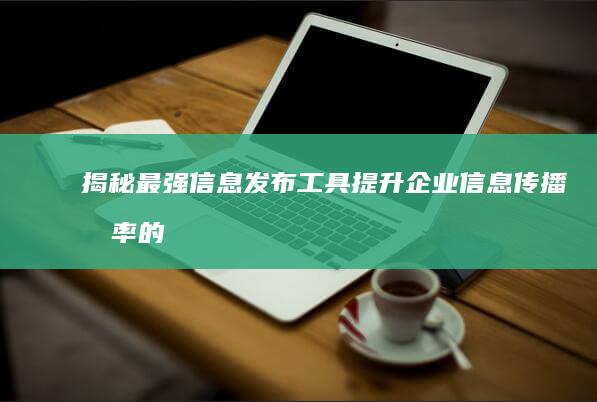 揭秘最强信息发布工具提升企业信息传播率的